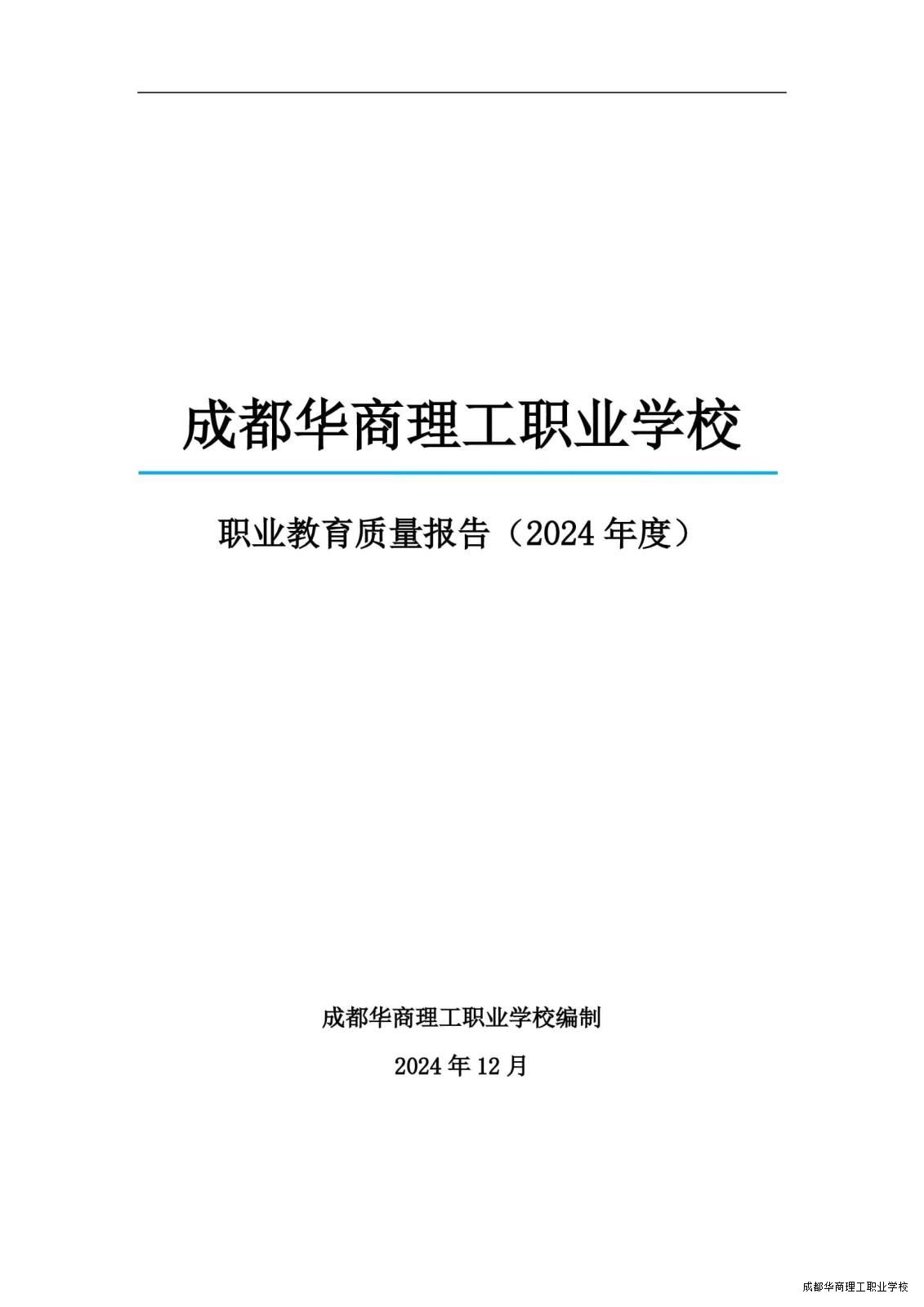 成都华商理工职业学校

职业教育质量报告（2024 年度）

成都华商理工职业学校编制

2024 年 12 月

成都华商理工职业学校